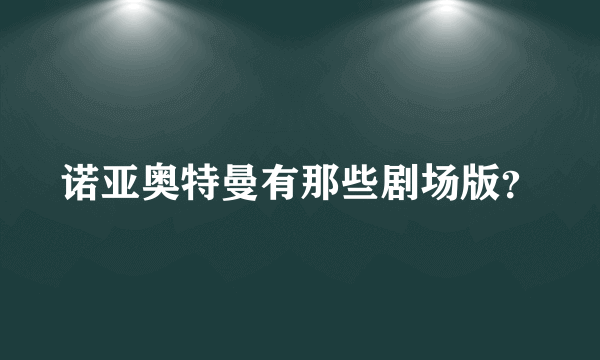 诺亚奥特曼有那些剧场版?